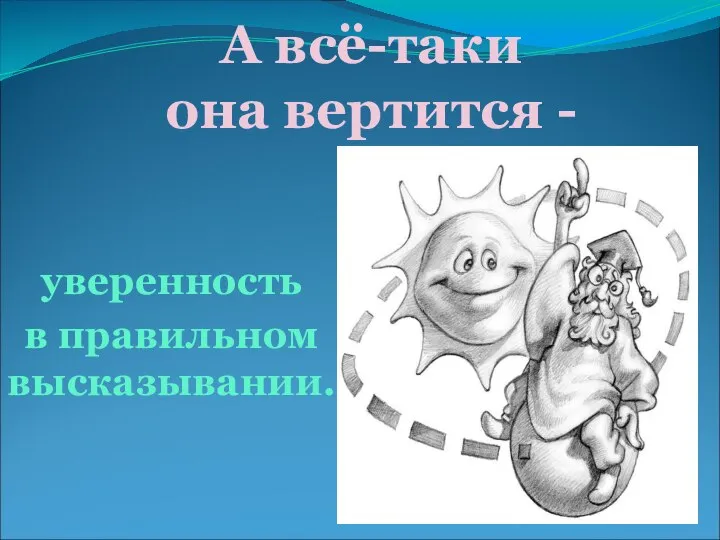 А всё-таки
она вертится -

уверенность
в правильном
высказывании.